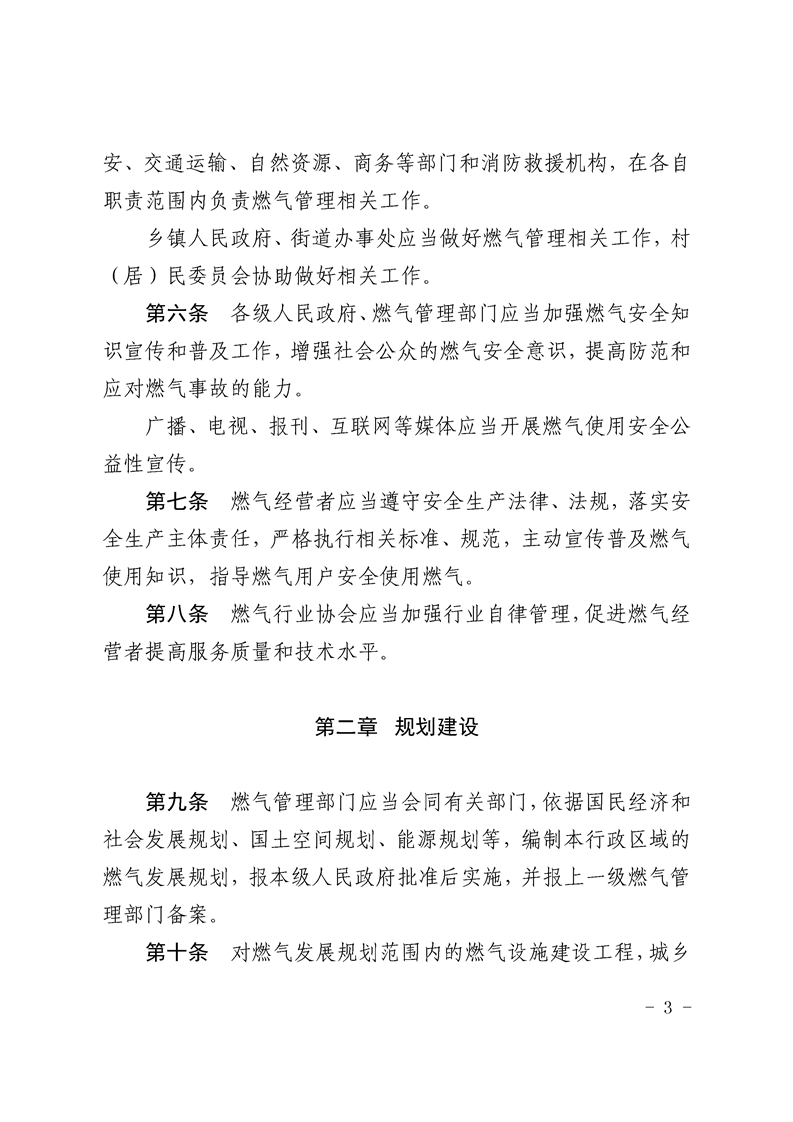 安、交通运输、自然资源、商务等部门和消防救援机构，在各自职责范围内负责燃气管理相关工作。

乡镇人民政府、街道办事处应当做好燃气管理相关工作，村（居）民委员会协助做好相关工作。

第六条　各级人民政府、燃气管理部门应当加强燃气安全知识宣传和普及工作，增强社会公众的燃气安全意识，提高防范和应对燃气事故的能力。

广播、电视、报刊、互联网等媒体应当开展燃气使用安全公益性宣传。

第七条　燃气经营者应当遵守安全生产法律、法规，落实安全生产主体责任，严格执行相关标准、规范，主动宣传普及燃气使用知识，指导燃气用户安全使用燃气。

第八条　燃气行业协会应当加强行业自律管理，促进燃气经营者提高服务质量和技术水平。

第二章　规划建设

第九条　燃气管理部门应当会同有关部门，依据国民经济和社会发展规划、国土空间规划、能源规划等，编制本行政区域的燃气发展规划，报本级人民政府批准后实施，并报上一级燃气管理部门备案。

第十条　对燃气发展规划范围内的燃气设施建设工程，城乡

- 3 -